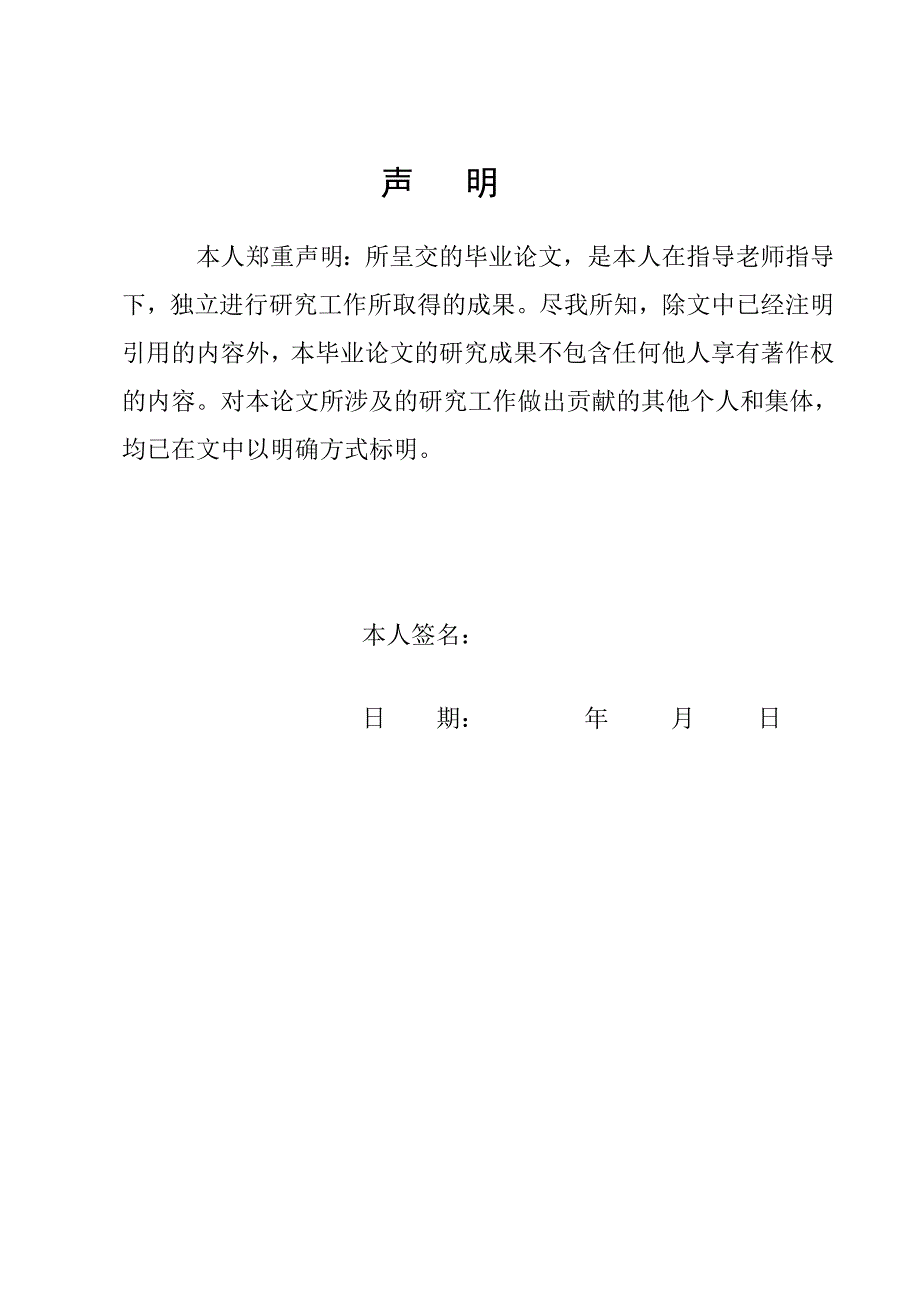 声　明

本人郑重声明：所呈交的毕业论文，是本人在指导老师指导下，独立进行研究工作所取得的成果。尽我所知，除文中已经注明引用的内容外，本毕业论文的研究成果不包含任何他人享有著作权的内容。对本论文所涉及的研究工作做出贡献的其他个人和集体，均已在文中以明确方式标明。

本人签名：

日　期：　　　年　　月　　日